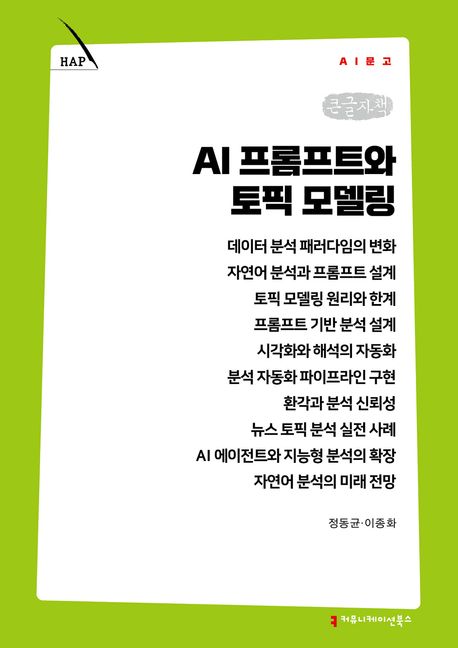 HAP

AI문고

큰글자책

AI 프롬프트와
토픽 모델링

데이터 분석 패러다임의 변화
자연어 분석과 프롬프트 설계
토픽 모델링 원리와 한계
프롬프트 기반 분석 설계
시각화와 해석의 자동화
분석 자동화 파이프라인 구현
환각과 분석 신뢰성
뉴스 토픽 분석 실전 사례
AI 에이전트와 지능형 분석의 확장
자연어 분석의 미래 전망

정동균·이종화

커뮤니케이션북스